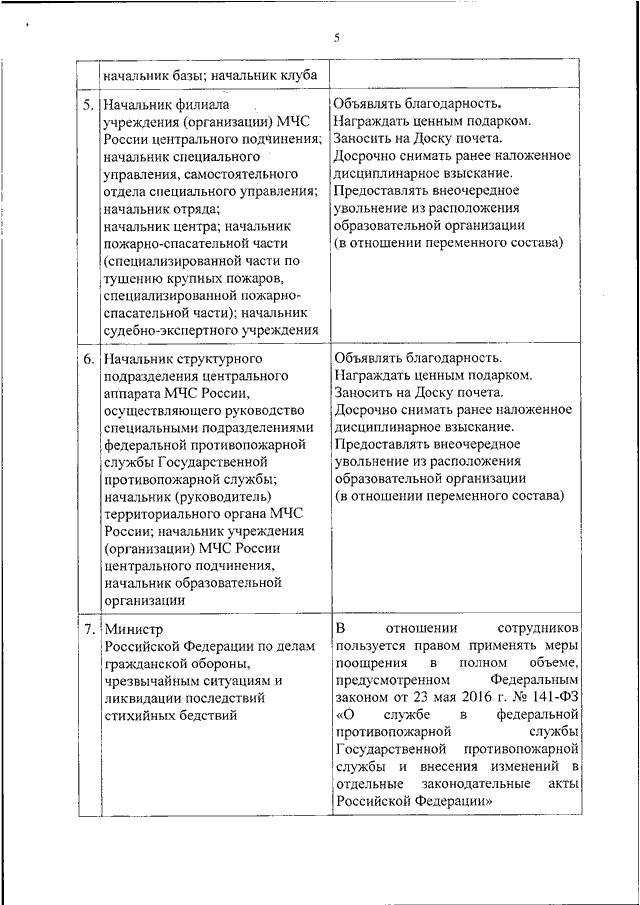 5

| | | |
|---|---|---|
| | начальник базы; начальник клуба | |
| 5. | Начальник филиала учреждения (организации) МЧС России центрального подчинения; начальник специального управления, самостоятельного отдела специального управления; начальник отряда; начальник центра; начальник пожарно-спасательной части (специализированной части по тушению крупных пожаров, специализированной пожарно-спасательной части); начальник судебно-экспертного учреждения | Объявлять благодарность. Награждать ценным подарком. Заносить на Доску почета. Досрочно снимать ранее наложенное дисциплинарное взыскание. Предоставлять внеочередное увольнение из расположения образовательной организации (в отношении переменного состава) |
| 6. | Начальник структурного подразделения центрального аппарата МЧС России, осуществляющего руководство специальными подразделениями федеральной противопожарной службы Государственной противопожарной службы; начальник (руководитель) территориального органа МЧС России; начальник учреждения (организации) МЧС России центрального подчинения, начальник образовательной организации | Объявлять благодарность. Награждать ценным подарком. Заносить на Доску почета. Досрочно снимать ранее наложенное дисциплинарное взыскание. Предоставлять внеочередное увольнение из расположения образовательной организации (в отношении переменного состава) |
| 7. | Министр Российской Федерации по делам гражданской обороны, чрезвычайным ситуациям и ликвидации последствий стихийных бедствий | В отношении сотрудников пользуется правом применять меры поощрения в полном объеме, предусмотренном Федеральным законом от 23 мая 2016 г. № 141-ФЗ «О службе в федеральной противопожарной службы Государственной противопожарной службы и внесения изменений в отдельные законодательные акты Российской Федерации» |